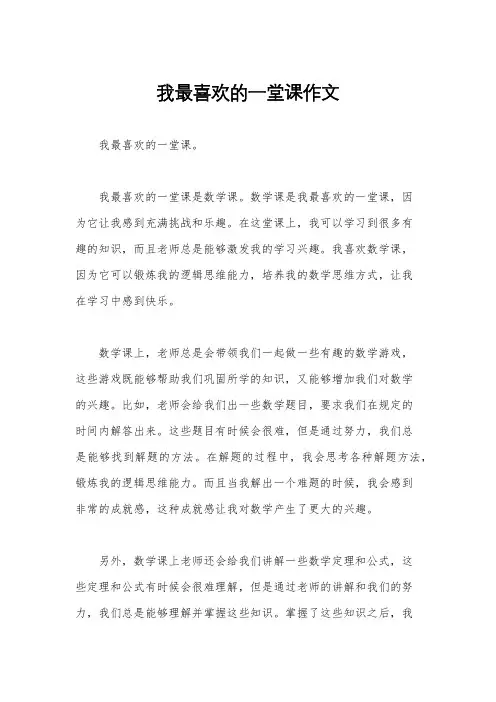 我最喜欢的一堂课作文

我最喜欢的一堂课。

我最喜欢的一堂课是数学课。数学课是我最喜欢的一堂课，因为它让我感到充满挑战和乐趣。在这堂课上，我可以学习到很多有趣的知识，而且老师总是能够激发我的学习兴趣。我喜欢数学课，因为它可以锻炼我的逻辑思维能力，培养我的数学思维方式，让我在学习中感到快乐。

数学课上，老师总是会带领我们一起做一些有趣的数学游戏，这些游戏既能够帮助我们巩固所学的知识，又能够增加我们对数学的兴趣。比如，老师会给我们出一些数学题目，要求我们在规定的时间内解答出来。这些题目有时候会很难，但是通过努力，我们总是能够找到解题的方法。在解题的过程中，我会思考各种解题方法，锻炼我的逻辑思维能力。而且当我解出一个难题的时候，我会感到非常的成就感，这种成就感让我对数学产生了更大的兴趣。

另外，数学课上老师还会给我们讲解一些数学定理和公式，这些定理和公式有时候会很难理解，但是通过老师的讲解和我们的努力，我们总是能够理解并掌握这些知识。掌握了这些知识之后，我